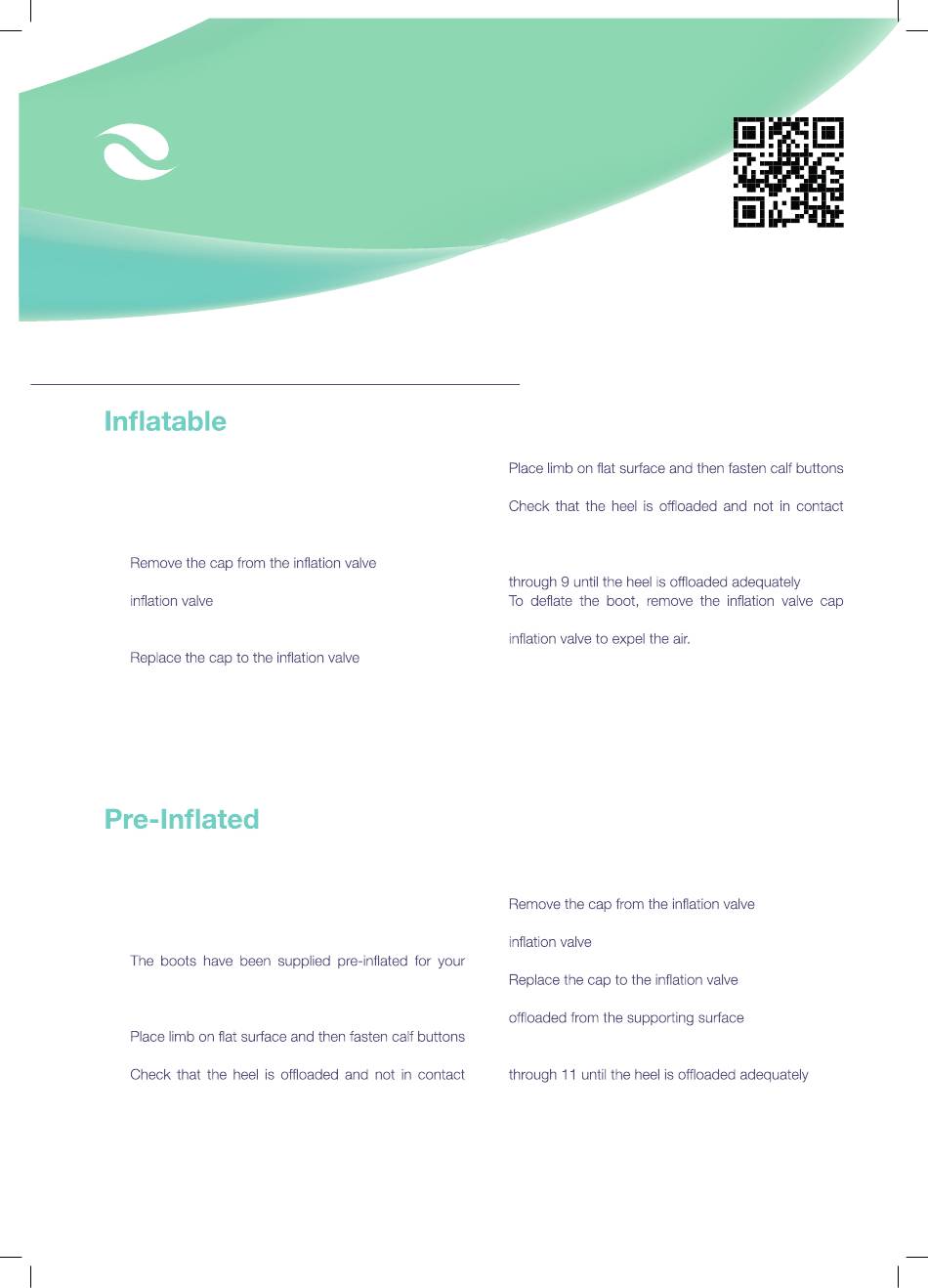 Inflatable

Remove the cap from the inflation valve

inflation valve

Replace the cap to the inflation valve

Place limb on flat surface and then fasten calf buttons

Check that the heel is offloaded and not in contact

through 9 until the heel is offloaded adequately

To deflate the boot, remove the inflation valve cap

inflation valve to expel the air.

Pre-Inflated

The boots have been supplied pre-inflated for your

Place limb on flat surface and then fasten calf buttons

Check that the heel is offloaded and not in contact

Remove the cap from the inflation valve

inflation valve

Replace the cap to the inflation valve

offloaded from the supporting surface

through 11 until the heel is offloaded adequately